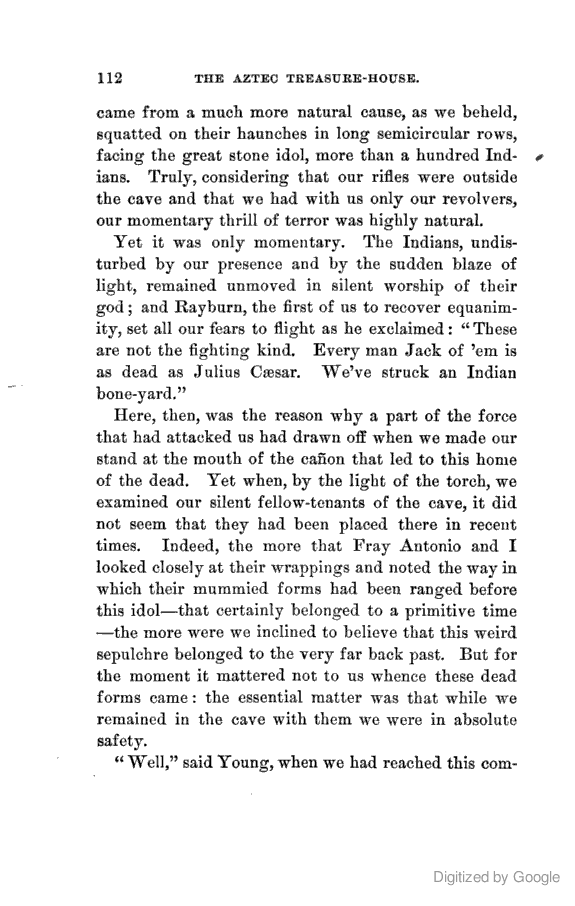 112 THE AZTEC TREASURE-HOUSE.

came from a much more natural cause, as we beheld, squatted on their haunches in long semicircular rows, facing the great stone idol, more than a hundred Indians. Truly, considering that our rifles were outside the cave and that we had with us only our revolvers, our momentary thrill of terror was highly natural.

Yet it was only momentary. The Indians, undisturbed by our presence and by the sudden blaze of light, remained unmoved in silent worship of their god; and Rayburn, the first of us to recover equanimity, set all our fears to flight as he exclaimed: "These are not the fighting kind. Every man Jack of 'em is as dead as Julius Cæsar. We've struck an Indian bone-yard."

Here, then, was the reason why a part of the force that had attacked us had drawn off when we made our stand at the mouth of the cañon that led to this home of the dead. Yet when, by the light of the torch, we examined our silent fellow-tenants of the cave, it did not seem that they had been placed there in recent times. Indeed, the more that Fray Antonio and I looked closely at their wrappings and noted the way in which their mummied forms had been ranged before this idol—that certainly belonged to a primitive time—the more were we inclined to believe that this weird sepulchre belonged to the very far back past. But for the moment it mattered not to us whence these dead forms came: the essential matter was that while we remained in the cave with them we were in absolute safety.

"Well," said Young, when we had reached this com-

Digitized by Google